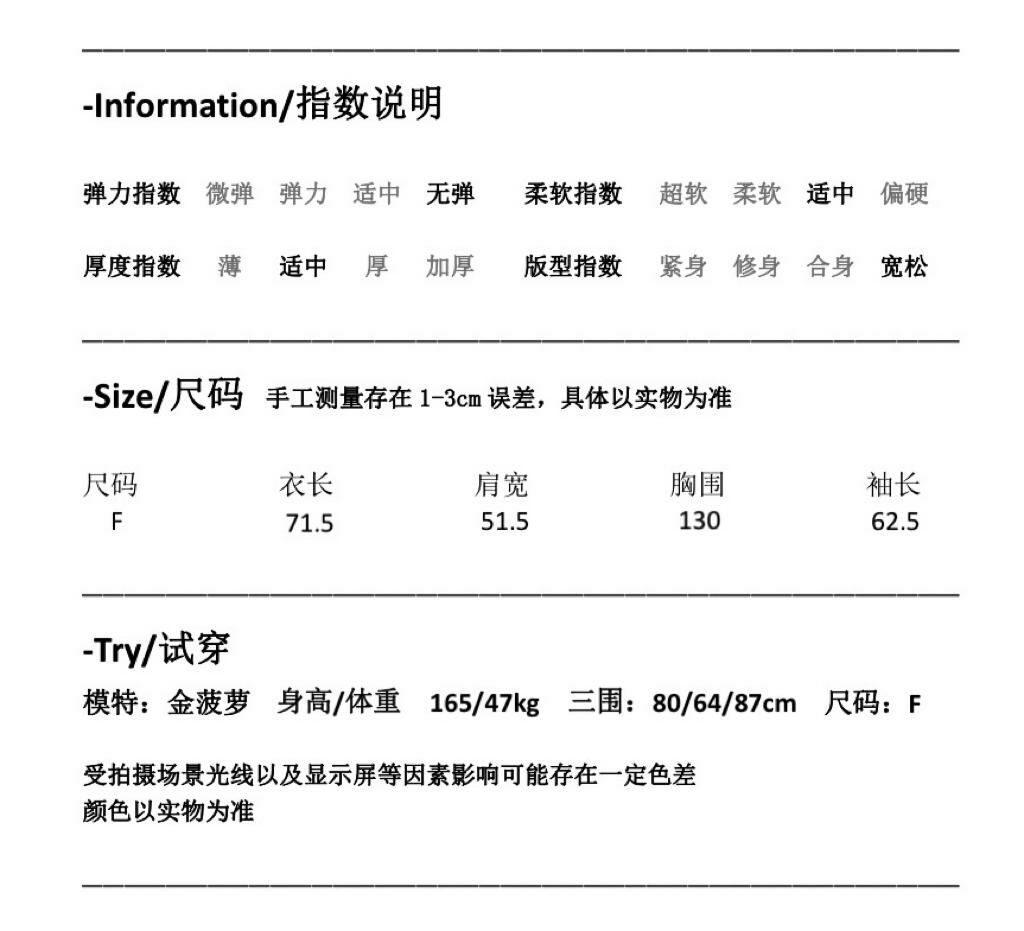 -Information/指数说明

弹力指数 微弹 弹力 适中 无弹 柔软指数 超软 柔软 适中 偏硬

厚度指数 薄 适中 厚 加厚 版型指数 紧身 修身 合身 宽松

-Size/尺码 手工测量存在 1-3cm 误差，具体以实物为准

| 尺码 | 衣长 | 肩宽 | 胸围 | 袖长 |
|---|---|---|---|---|
| F | 71.5 | 51.5 | 130 | 62.5 |

-Try/试穿

模特：金菠萝 身高/体重 165/47kg 三围：80/64/87cm 尺码：F

受拍摄场景光线以及显示屏等因素影响可能存在一定色差
颜色以实物为准